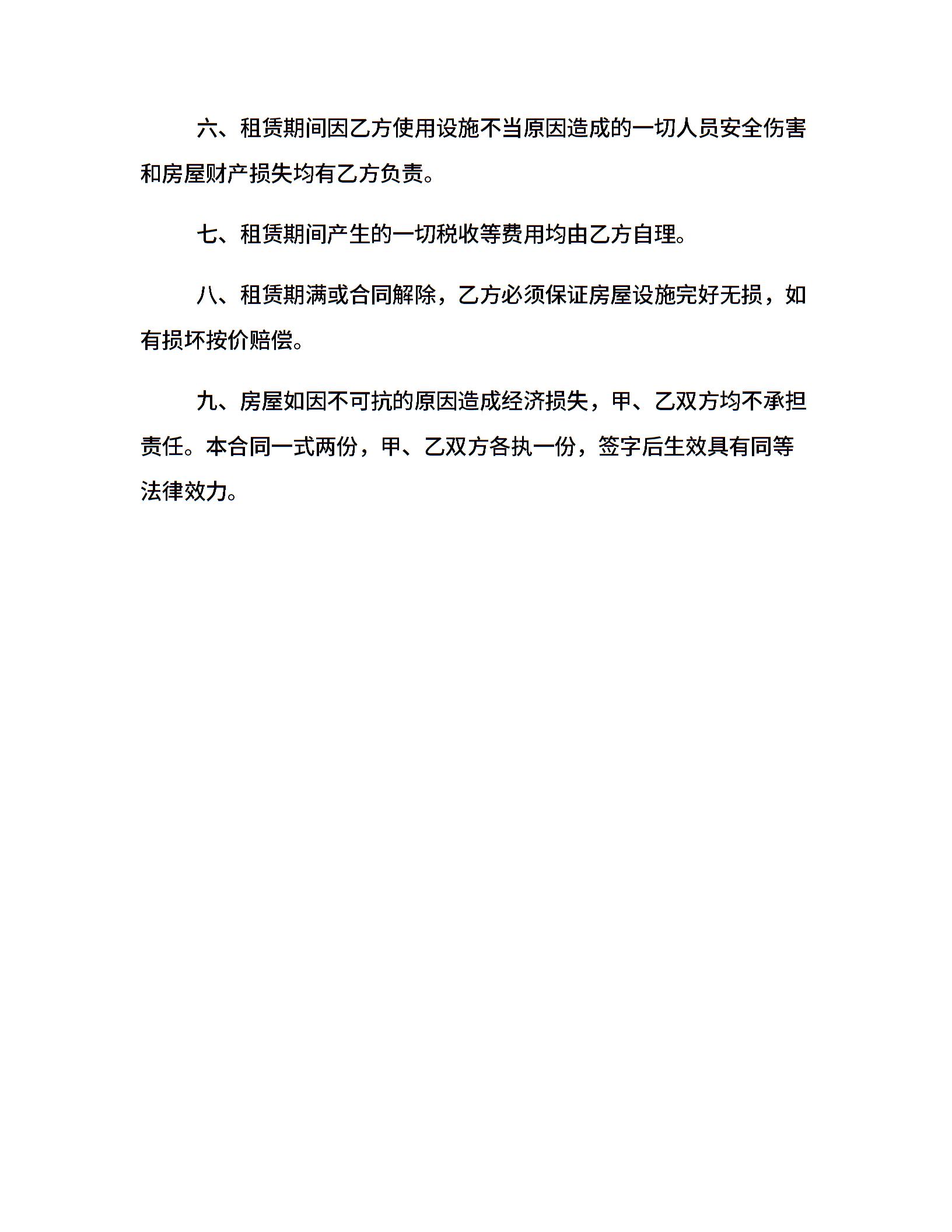 六、租赁期间因乙方使用设施不当原因造成的一切人员安全伤害和房屋财产损失均有乙方负责。

七、租赁期间产生的一切税收等费用均由乙方自理。

八、租赁期满或合同解除，乙方必须保证房屋设施完好无损，如有损坏按价赔偿。

九、房屋如因不可抗的原因造成经济损失，甲、乙双方均不承担责任。本合同一式两份，甲、乙双方各执一份，签字后生效具有同等法律效力。